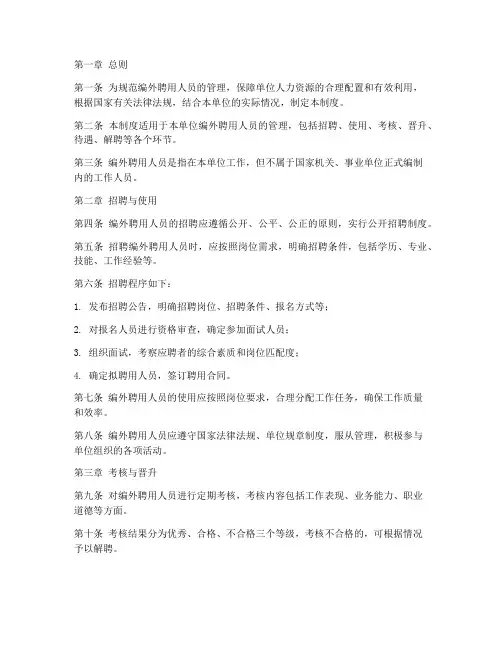 第一章 总则

第一条 为规范编外聘用人员的管理，保障单位人力资源的合理配置和有效利用，根据国家有关法律法规，结合本单位的实际情况，制定本制度。

第二条 本制度适用于本单位编外聘用人员的管理，包括招聘、使用、考核、晋升、待遇、解聘等各个环节。

第三条 编外聘用人员是指在本单位工作，但不属于国家机关、事业单位正式编制内的工作人员。

第二章 招聘与使用

第四条 编外聘用人员的招聘应遵循公开、公平、公正的原则，实行公开招聘制度。

第五条 招聘编外聘用人员时，应按照岗位需求，明确招聘条件，包括学历、专业、技能、工作经验等。

第六条 招聘程序如下：

1. 发布招聘公告，明确招聘岗位、招聘条件、报名方式等；

2. 对报名人员进行资格审查，确定参加面试人员；

3. 组织面试，考察应聘者的综合素质和岗位匹配度；

4. 确定拟聘用人员，签订聘用合同。

第七条 编外聘用人员的使用应按照岗位要求，合理分配工作任务，确保工作质量和效率。

第八条 编外聘用人员应遵守国家法律法规、单位规章制度，服从管理，积极参与单位组织的各项活动。

第三章 考核与晋升

第九条 对编外聘用人员进行定期考核，考核内容包括工作表现、业务能力、职业道德等方面。

第十条 考核结果分为优秀、合格、不合格三个等级，考核不合格的，可根据情况予以解聘。